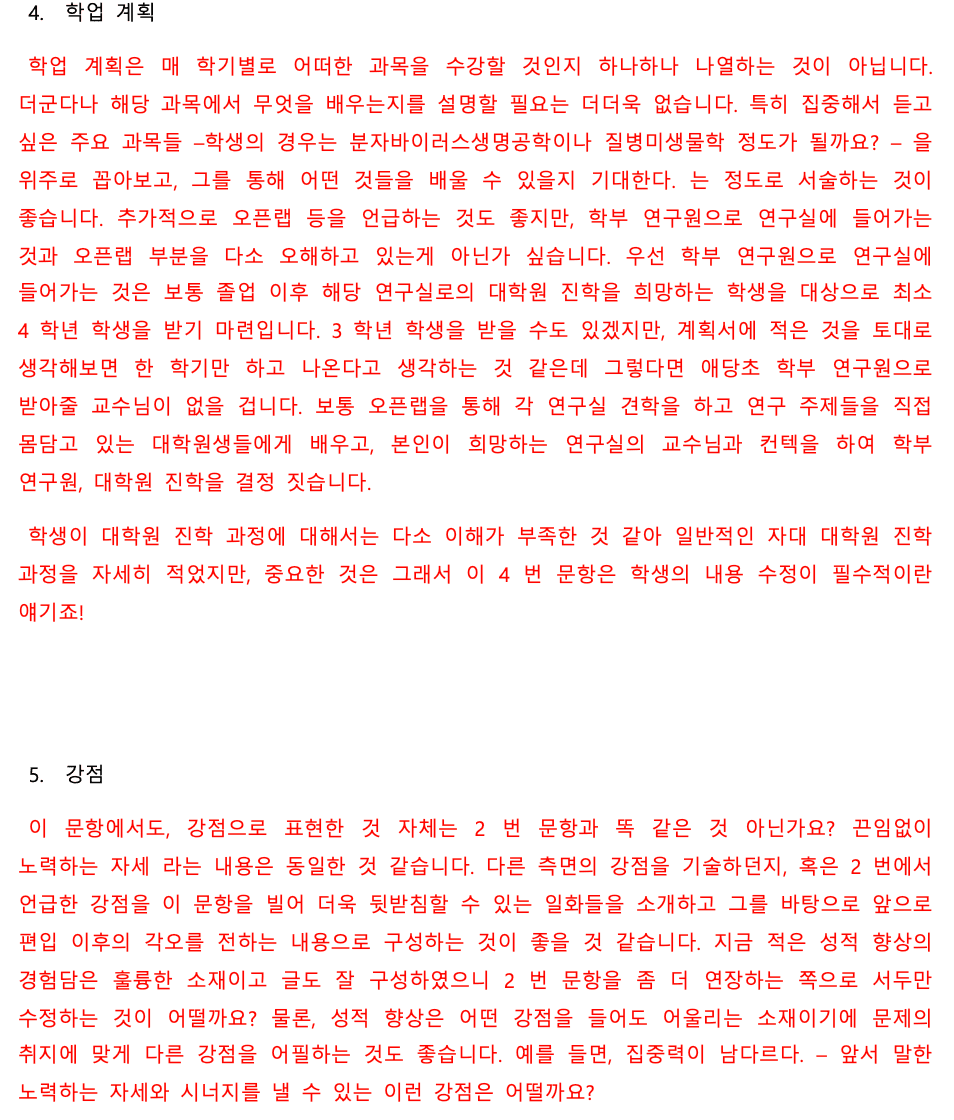 4. 학업 계획

학업 계획은 매 학기별로 어떠한 과목을 수강할 것인지 하나하나 나열하는 것이 아닙니다. 더군다나 해당 과목에서 무엇을 배우는지를 설명할 필요는 더더욱 없습니다. 특히 집중해서 듣고 싶은 주요 과목들 –학생의 경우는 분자바이러스생명공학이나 질병미생물학 정도가 될까요? – 을 위주로 꼽아보고, 그를 통해 어떤 것들을 배울 수 있을지 기대한다. 는 정도로 서술하는 것이 좋습니다. 추가적으로 오픈랩 등을 언급하는 것도 좋지만, 학부 연구원으로 연구실에 들어가는 것과 오픈랩 부분을 다소 오해하고 있는게 아닌가 싶습니다. 우선 학부 연구원으로 연구실에 들어가는 것은 보통 졸업 이후 해당 연구실로의 대학원 진학을 희망하는 학생을 대상으로 최소 4 학년 학생을 받기 마련입니다. 3 학년 학생을 받을 수도 있겠지만, 계획서에 적은 것을 토대로 생각해보면 한 학기만 하고 나온다고 생각하는 것 같은데 그렇다면 애당초 학부 연구원으로 받아줄 교수님이 없을 겁니다. 보통 오픈랩을 통해 각 연구실 견학을 하고 연구 주제들을 직접 몸담고 있는 대학원생들에게 배우고, 본인이 희망하는 연구실의 교수님과 컨텍을 하여 학부 연구원, 대학원 진학을 결정 짓습니다.

학생이 대학원 진학 과정에 대해서는 다소 이해가 부족한 것 같아 일반적인 자대 대학원 진학 과정을 자세히 적었지만, 중요한 것은 그래서 이 4 번 문항은 학생의 내용 수정이 필수적이란 얘기죠!

5. 강점

이 문항에서도, 강점으로 표현한 것 자체는 2 번 문항과 똑 같은 것 아닌가요? 끈임없이 노력하는 자세 라는 내용은 동일한 것 같습니다. 다른 측면의 강점을 기술하던지, 혹은 2 번에서 언급한 강점을 이 문항을 빌어 더욱 뒷받침할 수 있는 일화들을 소개하고 그를 바탕으로 앞으로 편입 이후의 각오를 전하는 내용으로 구성하는 것이 좋을 것 같습니다. 지금 적은 성적 향상의 경험담은 훌륭한 소재이고 글도 잘 구성하였으니 2 번 문항을 좀 더 연장하는 쪽으로 서두만 수정하는 것이 어떨까요? 물론, 성적 향상은 어떤 강점을 들어도 어울리는 소재이기에 문제의 취지에 맞게 다른 강점을 어필하는 것도 좋습니다. 예를 들면, 집중력이 남다르다. – 앞서 말한 노력하는 자세와 시너지를 낼 수 있는 이런 강점은 어떨까요?